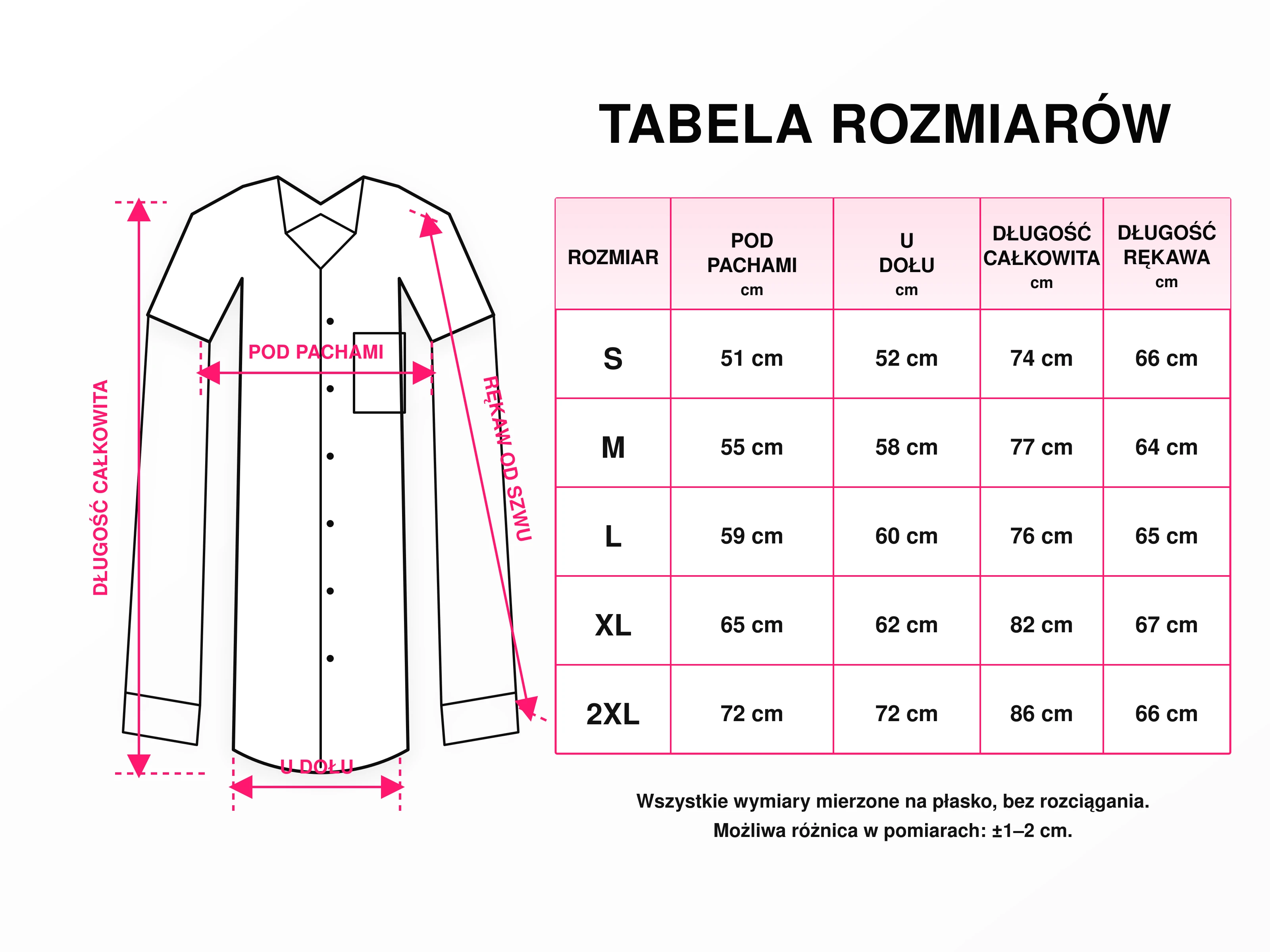 DŁUGOŚĆ CAŁKOWITA

POD PACHAMI

RĘKAW OD SZWU

U DOŁU

TABELA ROZMIARÓW

| ROZMIAR | POD PACHAMI cm | U DOŁU cm | DŁUGOŚĆ CAŁKOWITA cm | DŁUGOŚĆ RĘKAWA cm |
|---|---|---|---|---|
| S | 51 cm | 52 cm | 74 cm | 66 cm |
| M | 55 cm | 58 cm | 77 cm | 64 cm |
| L | 59 cm | 60 cm | 76 cm | 65 cm |
| XL | 65 cm | 62 cm | 82 cm | 67 cm |
| 2XL | 72 cm | 72 cm | 86 cm | 66 cm |

Wszystkie wymiary mierzone na płasko, bez rozciągania.
Możliwa różnica w pomiarach: ±1–2 cm.